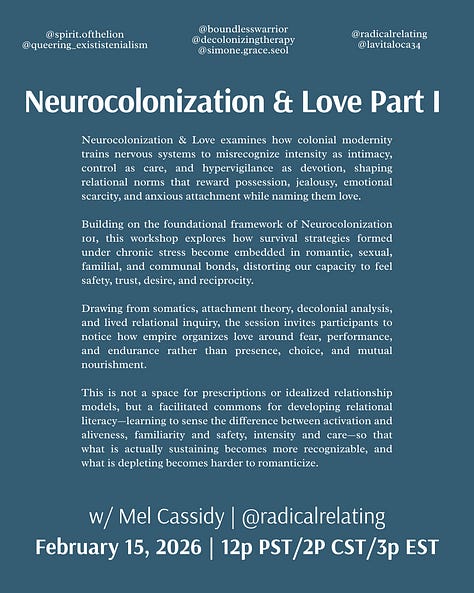 @spirit.ofthelion
@queering_exististenialism

@boundlesswarrior
@decolonizingtherapy
@simone.grace.seol

@radicalrelating
@lavitaloca34

Neurocolonization & Love Part I

Neurocolonization & Love examines how colonial modernity trains nervous systems to misrecognize intensity as intimacy, control as care, and hypervigilance as devotion, shaping relational norms that reward possession, jealousy, emotional scarcity, and anxious attachment while naming them love.

Building on the foundational framework of Neurocolonization 101, this workshop explores how survival strategies formed under chronic stress become embedded in romantic, sexual, familial, and communal bonds, distorting our capacity to feel safety, trust, desire, and reciprocity.

Drawing from somatics, attachment theory, decolonial analysis, and lived relational inquiry, the session invites participants to notice how empire organizes love around fear, performance, and endurance rather than presence, choice, and mutual nourishment.

This is not a space for prescriptions or idealized relationship models, but a facilitated commons for developing relational literacy—learning to sense the difference between activation and aliveness, familiarity and safety, intensity and care—so that what is actually sustaining becomes more recognizable, and what is depleting becomes harder to romanticize.

w/ Mel Cassidy | @radicalrelating
February 15, 2026 | 12p PST/2P CST/3p EST